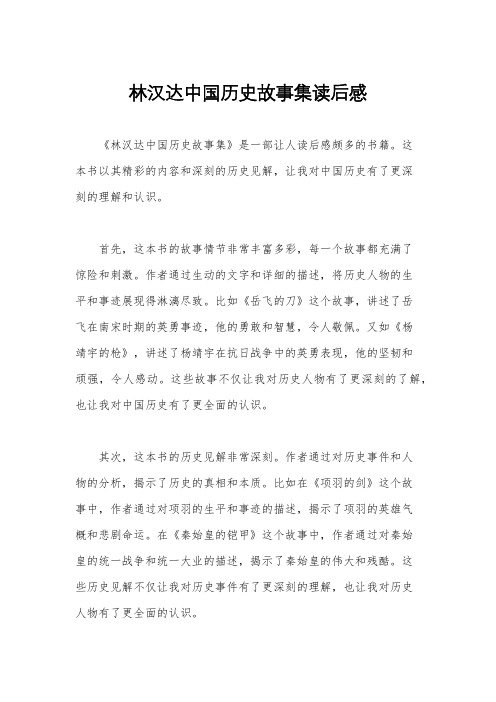 林汉达中国历史故事集读后感

《林汉达中国历史故事集》是一部让人读后感颇多的书籍。这本书以其精彩的内容和深刻的历史见解，让我对中国历史有了更深刻的理解和认识。

首先，这本书的故事情节非常丰富多彩，每一个故事都充满了惊险和刺激。作者通过生动的文字和详细的描述，将历史人物的生平和事迹展现得淋漓尽致。比如《岳飞的刀》这个故事，讲述了岳飞在南宋时期的英勇事迹，他的勇敢和智慧，令人敬佩。又如《杨靖宇的枪》，讲述了杨靖宇在抗日战争中的英勇表现，他的坚韧和顽强，令人感动。这些故事不仅让我对历史人物有了更深刻的了解，也让我对中国历史有了更全面的认识。

其次，这本书的历史见解非常深刻。作者通过对历史事件和人物的分析，揭示了历史的真相和本质。比如在《项羽的剑》这个故事中，作者通过对项羽的生平和事迹的描述，揭示了项羽的英雄气概和悲剧命运。在《秦始皇的铠甲》这个故事中，作者通过对秦始皇的统一战争和统一大业的描述，揭示了秦始皇的伟大和残酷。这些历史见解不仅让我对历史事件有了更深刻的理解，也让我对历史人物有了更全面的认识。